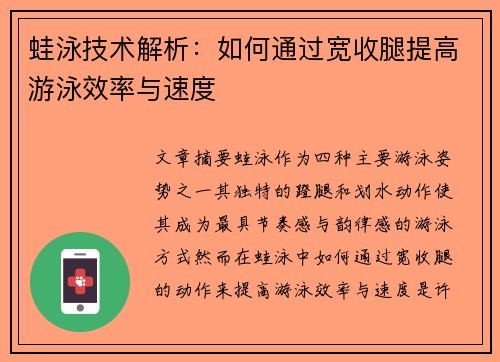 蛙泳技术解析：如何通过宽收腿提高游泳效率与速度

文章摘要蛙泳作为四种主要游泳姿势之一其独特的蹬腿和划水动作使其成为最具节奏感与韵律感的游泳方式然而在蛙泳中如何通过宽收腿的动作来提高游泳效率与速度是许